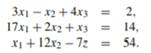 $3x_1 - x_2 + 4x_3 = 2,$
$17x_1 + 2x_2 + x_3 = 14,$
$x_1 + 12x_2 - 7z = 54.$